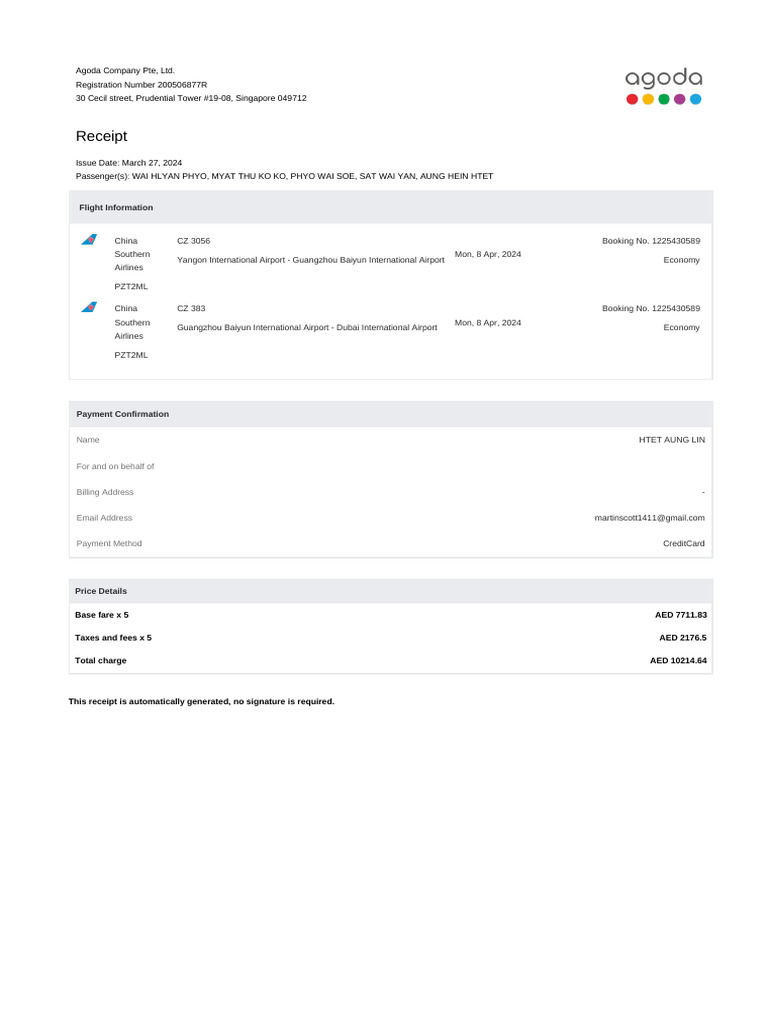 Agoda Company Pte, Ltd.
Registration Number 200506877R
30 Cecil street, Prudential Tower #19-08, Singapore 049712

agoda

Receipt

Issue Date: March 27, 2024
Passenger(s): WAI HLYAN PHYO, MYAT THU KO KO, PHYO WAI SOE, SAT WAI YAN, AUNG HEIN HTET

Flight Information

| China Southern Airlines PZT2ML | CZ 3056 Yangon International Airport - Guangzhou Baiyun International Airport | Mon, 8 Apr, 2024 | Booking No. 1225430589 Economy |
|---|---|---|---|
| China Southern Airlines PZT2ML | CZ 383 Guangzhou Baiyun International Airport - Dubai International Airport | Mon, 8 Apr, 2024 | Booking No. 1225430589 Economy |

Payment Confirmation

| Name | HTET AUNG LIN |
|---|---|
| For and on behalf of | |
| Billing Address | - |
| Email Address | martinscott1411@gmail.com |
| Payment Method | CreditCard |

Price Details

| Base fare x 5 | AED 7711.83 |
|---|---|
| Taxes and fees x 5 | AED 2176.5 |
| Total charge | AED 10214.64 |

This receipt is automatically generated, no signature is required.